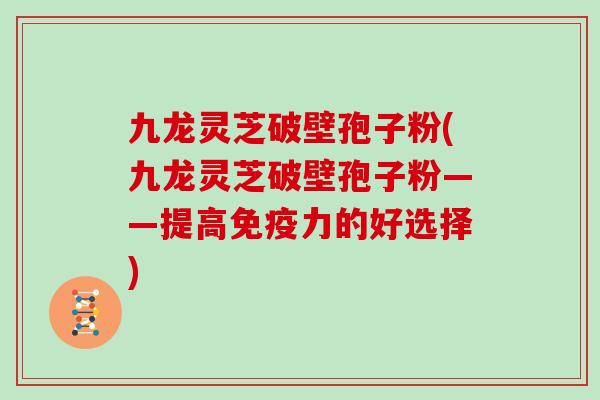 九龙灵芝破壁孢子粉(九龙灵芝破壁孢子粉——提高免疫力的好选择)